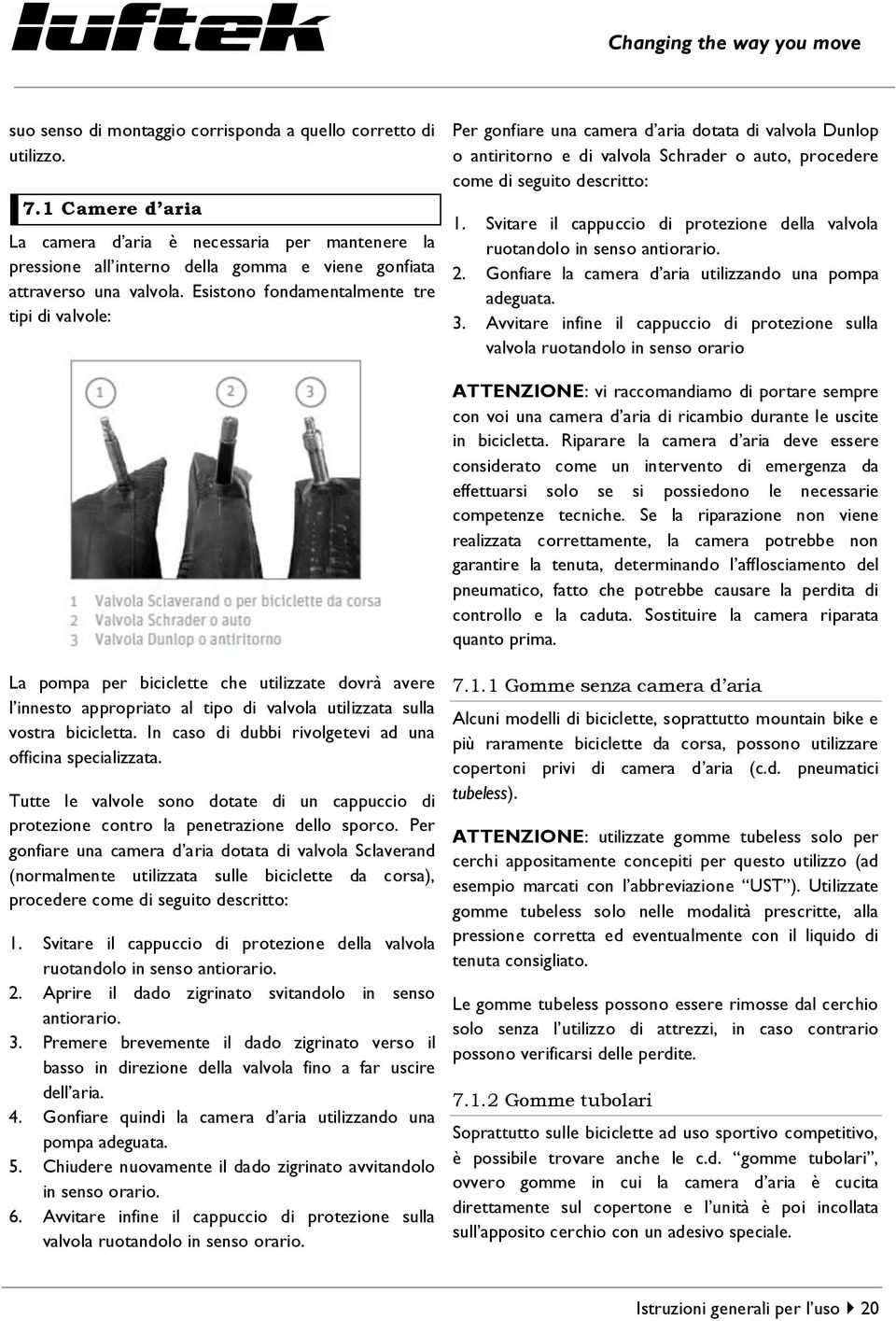 luftek

Changing the way you move

suo senso di montaggio corrisponda a quello corretto di utilizzo.

7.1 Camere d'aria

La camera d'aria è necessaria per mantenere la pressione all'interno della gomma e viene gonfiata attraverso una valvola. Esistono fondamentalmente tre tipi di valvole:

1 2 3

1 Valvola Sclaverand o per biciclette da corsa
2 Valvola Schrader o auto
3 Valvola Dunlop o antiritorno

La pompa per biciclette che utilizzate dovrà avere l'innesto appropriato al tipo di valvola utilizzata sulla vostra bicicletta. In caso di dubbi rivolgetevi ad una officina specializzata.

Tutte le valvole sono dotate di un cappuccio di protezione contro la penetrazione dello sporco. Per gonfiare una camera d'aria dotata di valvola Sclaverand (normalmente utilizzata sulle biciclette da corsa), procedere come di seguito descritto:

1. Svitare il cappuccio di protezione della valvola ruotandolo in senso antiorario.
2. Aprire il dado zigrinato svitandolo in senso antiorario.
3. Premere brevemente il dado zigrinato verso il basso in direzione della valvola fino a far uscire dell'aria.
4. Gonfiare quindi la camera d'aria utilizzando una pompa adeguata.
5. Chiudere nuovamente il dado zigrinato avvitandolo in senso orario.
6. Avvitare infine il cappuccio di protezione sulla valvola ruotandolo in senso orario.

Per gonfiare una camera d'aria dotata di valvola Dunlop o antiritorno e di valvola Schrader o auto, procedere come di seguito descritto:

1. Svitare il cappuccio di protezione della valvola ruotandolo in senso antiorario.
2. Gonfiare la camera d'aria utilizzando una pompa adeguata.
3. Avvitare infine il cappuccio di protezione sulla valvola ruotandolo in senso orario

ATTENZIONE: vi raccomandiamo di portare sempre con voi una camera d'aria di ricambio durante le uscite in bicicletta. Riparare la camera d'aria deve essere considerato come un intervento di emergenza da effettuarsi solo se si possiedono le necessarie competenze tecniche. Se la riparazione non viene realizzata correttamente, la camera potrebbe non garantire la tenuta, determinando l'afflosciamento del pneumatico, fatto che potrebbe causare la perdita di controllo e la caduta. Sostituire la camera riparata quanto prima.

7.1.1 Gomme senza camera d'aria

Alcuni modelli di biciclette, soprattutto mountain bike e più raramente biciclette da corsa, possono utilizzare copertoni privi di camera d'aria (c.d. pneumatici tubeless).

ATTENZIONE: utilizzate gomme tubeless solo per cerchi appositamente concepiti per questo utilizzo (ad esempio marcati con l'abbreviazione "UST"). Utilizzate gomme tubeless solo nelle modalità prescritte, alla pressione corretta ed eventualmente con il liquido di tenuta consigliato.

Le gomme tubeless possono essere rimosse dal cerchio solo senza l'utilizzo di attrezzi, in caso contrario possono verificarsi delle perdite.

7.1.2 Gomme tubolari

Soprattutto sulle biciclette ad uso sportivo competitivo, è possibile trovare anche le c.d. "gomme tubolari", ovvero gomme in cui la camera d'aria è cucita direttamente sul copertone e l'unità è poi incollata sull'apposito cerchio con un adesivo speciale.

Istruzioni generali per l'uso 20